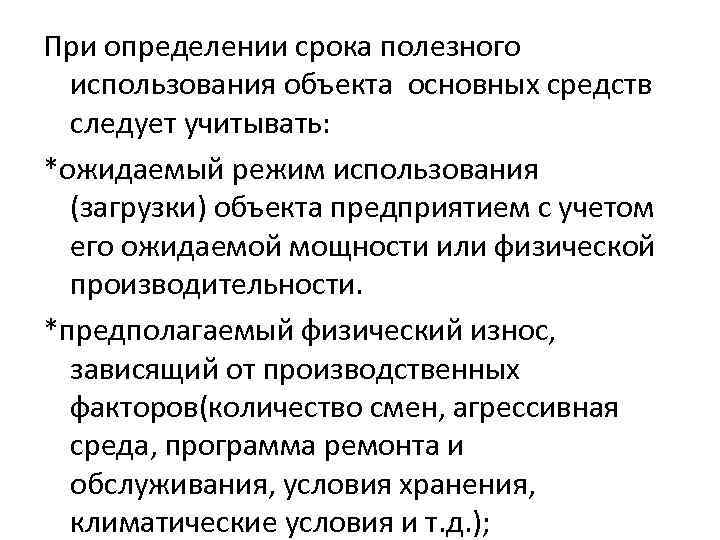 При определении срока полезного использования объекта основных средств следует учитывать:

*ожидаемый режим использования (загрузки) объекта предприятием с учетом его ожидаемой мощности или физической производительности.

*предполагаемый физический износ, зависящий от производственных факторов(количество смен, агрессивная среда, программа ремонта и обслуживания, условия хранения, климатические условия и т.д.);